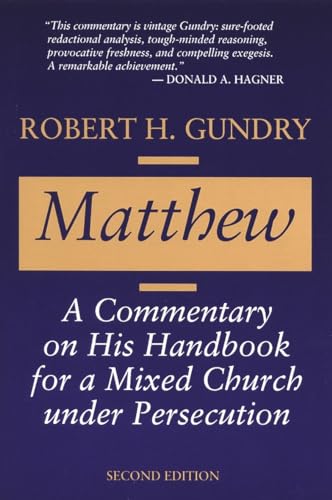 "This commentary is vintage Gundry: sure-footed redactional analysis, tough-minded reasoning, provocative freshness, and compelling exegesis. A remarkable achievement."
— DONALD A. HAGNER

ROBERT H. GUNDRY

Matthew

A Commentary on His Handbook for a Mixed Church under Persecution

SECOND EDITION